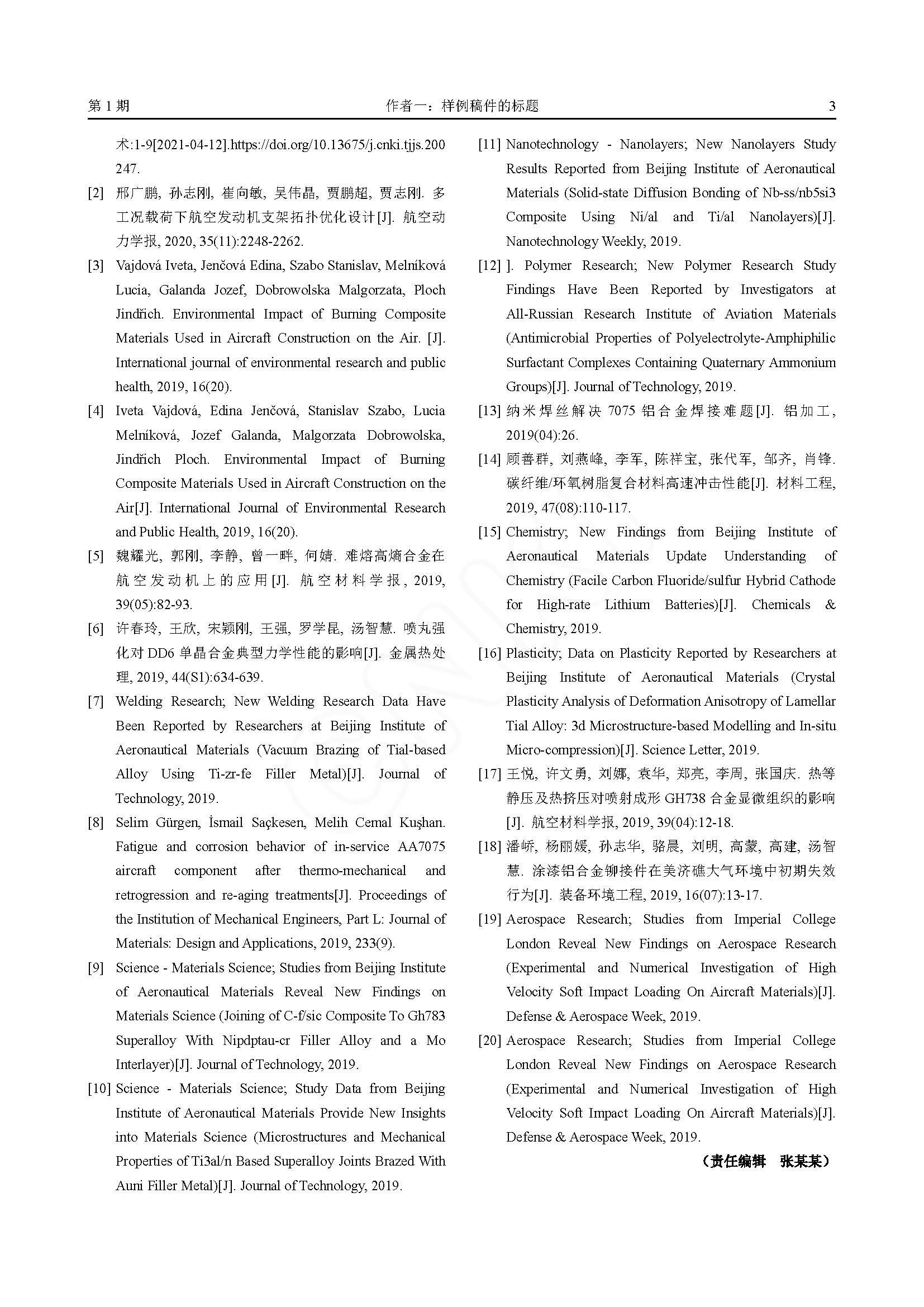 第 1 期 作者一：样例稿件的标题 3

术:1-9[2021-04-12].https://doi.org/10.13675/j.cnki.tjjs.200247.

[2] 邢广鹏, 孙志刚, 崔向敏, 吴伟晶, 贾鹏超, 贾志刚. 多工况载荷下航空发动机支架拓扑优化设计[J]. 航空动力学报, 2020, 35(11):2248-2262.

[3] Vajdová Iveta, Jenčová Edina, Szabo Stanislav, Melníková Lucia, Galanda Jozef, Dobrowolska Malgorzata, Ploch Jindřich. Environmental Impact of Burning Composite Materials Used in Aircraft Construction on the Air. [J]. International journal of environmental research and public health, 2019, 16(20).

[4] Iveta Vajdová, Edina Jenčová, Stanislav Szabo, Lucia Melníková, Jozef Galanda, Malgorzata Dobrowolska, Jindřich Ploch. Environmental Impact of Burning Composite Materials Used in Aircraft Construction on the Air[J]. International Journal of Environmental Research and Public Health, 2019, 16(20).

[5] 魏耀光, 郭刚, 李静, 曾一畔, 何婧. 难熔高熵合金在航空发动机上的应用[J]. 航空材料学报, 2019, 39(05):82-93.

[6] 许春玲, 王欣, 宋颖刚, 王强, 罗学昆, 汤智慧. 喷丸强化对 DD6 单晶合金典型力学性能的影响[J]. 金属热处理, 2019, 44(S1):634-639.

[7] Welding Research; New Welding Research Data Have Been Reported by Researchers at Beijing Institute of Aeronautical Materials (Vacuum Brazing of Tial-based Alloy Using Ti-zr-fe Filler Metal)[J]. Journal of Technology, 2019.

[8] Selim Gürgen, İsmail Saçkesen, Melih Cemal Kuşhan. Fatigue and corrosion behavior of in-service AA7075 aircraft component after thermo-mechanical and retrogression and re-aging treatments[J]. Proceedings of the Institution of Mechanical Engineers, Part L: Journal of Materials: Design and Applications, 2019, 233(9).

[9] Science - Materials Science; Studies from Beijing Institute of Aeronautical Materials Reveal New Findings on Materials Science (Joining of C-f/sic Composite To Gh783 Superalloy With Nipdptau-cr Filler Alloy and a Mo Interlayer)[J]. Journal of Technology, 2019.

[10] Science - Materials Science; Study Data from Beijing Institute of Aeronautical Materials Provide New Insights into Materials Science (Microstructures and Mechanical Properties of Ti3al/n Based Superalloy Joints Brazed With Auni Filler Metal)[J]. Journal of Technology, 2019.

[11] Nanotechnology - Nanolayers; New Nanolayers Study Results Reported from Beijing Institute of Aeronautical Materials (Solid-state Diffusion Bonding of Nb-ss/nb5si3 Composite Using Ni/al and Ti/al Nanolayers)[J]. Nanotechnology Weekly, 2019.

[12] ]. Polymer Research; New Polymer Research Study Findings Have Been Reported by Investigators at All-Russian Research Institute of Aviation Materials (Antimicrobial Properties of Polyelectrolyte-Amphiphilic Surfactant Complexes Containing Quaternary Ammonium Groups)[J]. Journal of Technology, 2019.

[13] 纳米焊丝解决 7075 铝合金焊接难题[J]. 铝加工, 2019(04):26.

[14] 顾善群, 刘燕峰, 李军, 陈祥宝, 张代军, 邹齐, 肖锋. 碳纤维/环氧树脂复合材料高速冲击性能[J]. 材料工程, 2019, 47(08):110-117.

[15] Chemistry; New Findings from Beijing Institute of Aeronautical Materials Update Understanding of Chemistry (Facile Carbon Fluoride/sulfur Hybrid Cathode for High-rate Lithium Batteries)[J]. Chemicals & Chemistry, 2019.

[16] Plasticity; Data on Plasticity Reported by Researchers at Beijing Institute of Aeronautical Materials (Crystal Plasticity Analysis of Deformation Anisotropy of Lamellar Tial Alloy: 3d Microstructure-based Modelling and In-situ Micro-compression)[J]. Science Letter, 2019.

[17] 王悦, 许文勇, 刘娜, 袁华, 郑亮, 李周, 张国庆. 热等静压及热挤压对喷射成形 GH738 合金显微组织的影响[J]. 航空材料学报, 2019, 39(04):12-18.

[18] 潘峤, 杨丽媛, 孙志华, 骆晨, 刘明, 高蒙, 高建, 汤智慧. 涂漆铝合金铆接件在美济礁大气环境中初期失效行为[J]. 装备环境工程, 2019, 16(07):13-17.

[19] Aerospace Research; Studies from Imperial College London Reveal New Findings on Aerospace Research (Experimental and Numerical Investigation of High Velocity Soft Impact Loading On Aircraft Materials)[J]. Defense & Aerospace Week, 2019.

[20] Aerospace Research; Studies from Imperial College London Reveal New Findings on Aerospace Research (Experimental and Numerical Investigation of High Velocity Soft Impact Loading On Aircraft Materials)[J]. Defense & Aerospace Week, 2019.

（责任编辑 张某某）